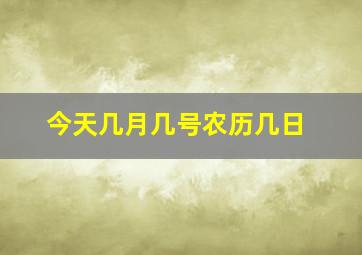 今天几月几号农历几日